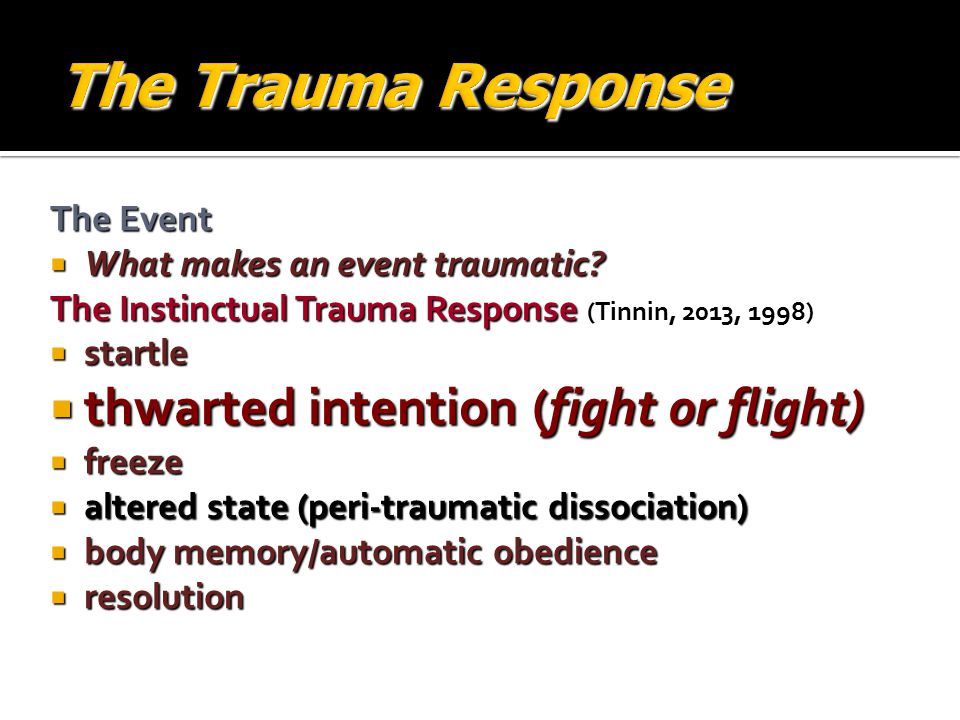 The Trauma Response

The Event

- What makes an event traumatic?

The Instinctual Trauma Response (Tinnin, 2013, 1998)

- startle
- thwarted intention (fight or flight)
- freeze
- altered state (peri-traumatic dissociation)
- body memory/automatic obedience
- resolution